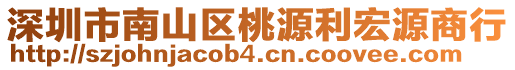 深圳市南山区桃源利宏源商行
http://szjohnjacob4.cn.coovee.com